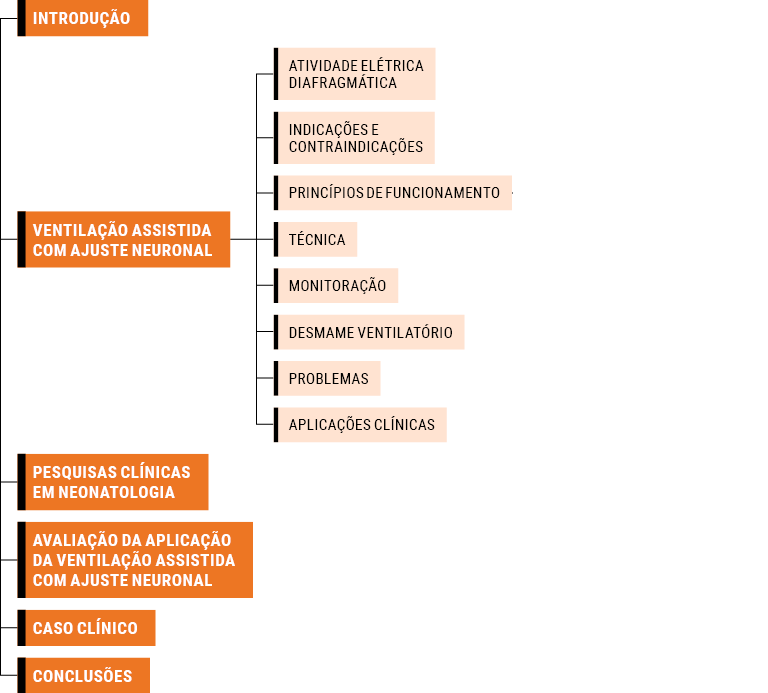 INTRODUÇÃO

VENTILAÇÃO ASSISTIDA COM AJUSTE NEURONAL

ATIVIDADE ELÉTRICA DIAFRAGMÁTICA

INDICAÇÕES E CONTRAINDICAÇÕES

PRINCÍPIOS DE FUNCIONAMENTO

TÉCNICA

MONITORAÇÃO

DESMAME VENTILATÓRIO

PROBLEMAS

APLICAÇÕES CLÍNICAS

PESQUISAS CLÍNICAS EM NEONATOLOGIA

AVALIAÇÃO DA APLICAÇÃO DA VENTILAÇÃO ASSISTIDA COM AJUSTE NEURONAL

CASO CLÍNICO

CONCLUSÕES